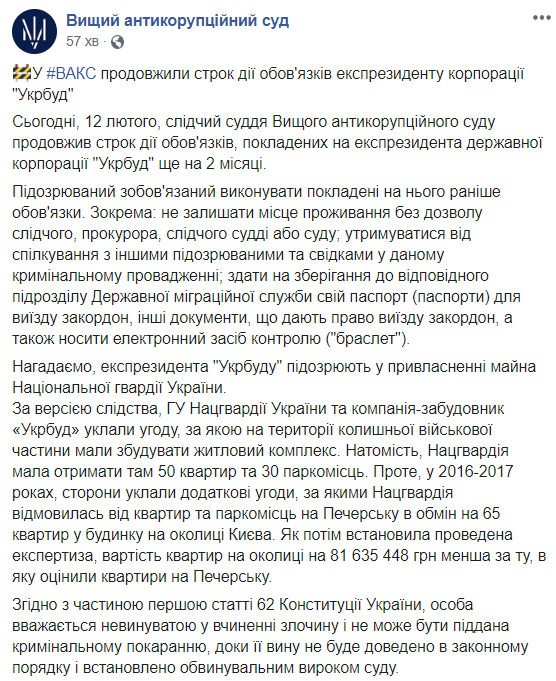 Вищий антикорупційний суд
57 хв · 

У #ВАКС продовжили строк дії обов'язків експрезиденту корпорації "Укрбуд"

Сьогодні, 12 лютого, слідчий суддя Вищого антикорупційного суду продовжив строк дії обов'язків, покладених на експрезидента державної корпорації "Укрбуд" ще на 2 місяці.

Підозрюваний зобов'язаний виконувати покладені на нього раніше обов'язки. Зокрема: не залишати місце проживання без дозволу слідчого, прокурора, слідчого судді або суду; утримуватися від спілкування з іншими підозрюваними та свідками у даному кримінальному провадженні; здати на зберігання до відповідного підрозділу Державної міграційної служби свій паспорт (паспорти) для виїзду закордон, інші документи, що дають право виїзду закордон, а також носити електронний засіб контролю ("браслет").

Нагадаємо, експрезидента "Укрбуду" підозрюють у привласненні майна Національної гвардії України.
За версією слідства, ГУ Нацгвардії України та компанія-забудовник «Укрбуд» уклали угоду, за якою на території колишньої військової частини мали збудувати житловий комплекс. Натомість, Нацгвардія мала отримати там 50 квартир та 30 паркомісць. Проте, у 2016-2017 роках, сторони уклали додаткові угоди, за якими Нацгвардія відмовилась від квартир та паркомісць на Печерську в обмін на 65 квартир у будинку на околиці Києва. Як потім встановила проведена експертиза, вартість квартир на околиці на 81 635 448 грн менша за ту, в яку оцінили квартири на Печерську.

Згідно з частиною першою статті 62 Конституції України, особа вважається невинуватою у вчиненні злочину і не може бути піддана кримінальному покаранню, доки її вину не буде доведено в законному порядку і встановлено обвинувальним вироком суду.